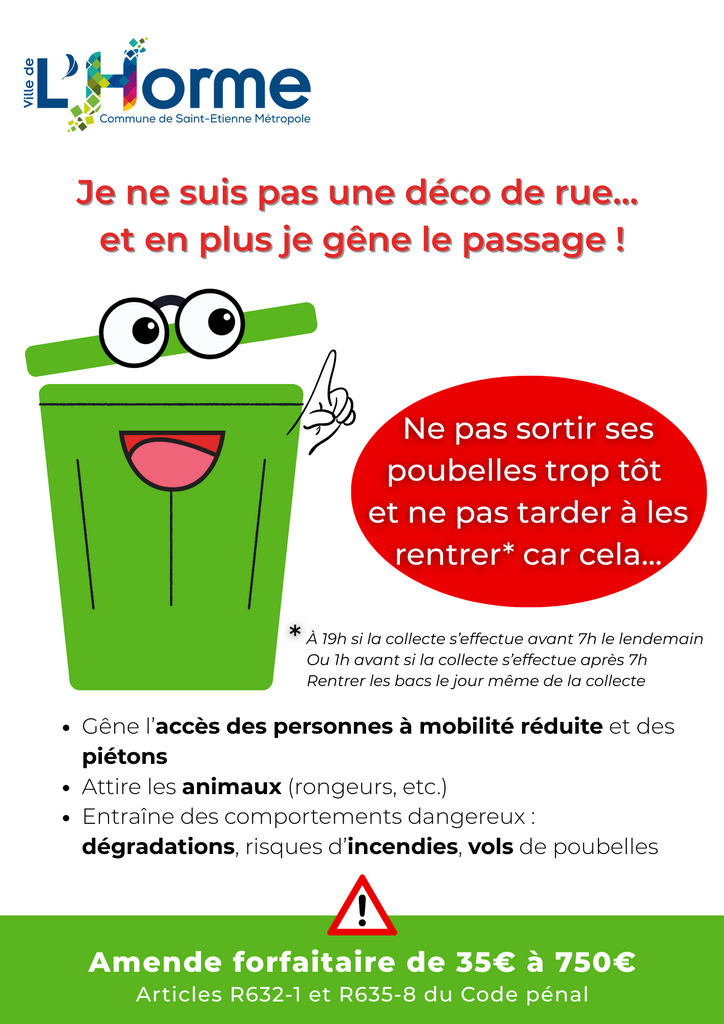 Ville de L'Horme
Commune de Saint-Etienne Métropole

Je ne suis pas une déco de rue... et en plus je gêne le passage !

Ne pas sortir ses poubelles trop tôt et ne pas tarder à les rentrer* car cela...

* À 19h si la collecte s'effectue avant 7h le lendemain
Ou 1h avant si la collecte s'effectue après 7h
Rentrer les bacs le jour même de la collecte

• Gêne l'accès des personnes à mobilité réduite et des piétons
• Attire les animaux (rongeurs, etc.)
• Entraîne des comportements dangereux : dégradations, risques d'incendies, vols de poubelles

!

Amende forfaitaire de 35€ à 750€
Articles R632-1 et R635-8 du Code pénal